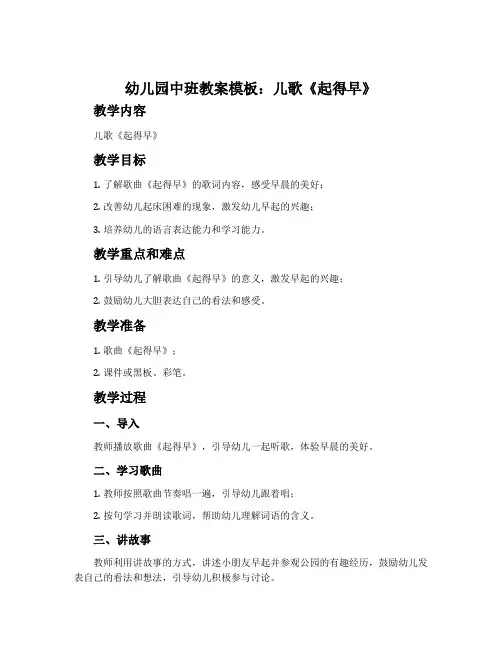 幼儿园中班教案模板：儿歌《起得早》

教学内容

儿歌《起得早》

教学目标

1. 了解歌曲《起得早》的歌词内容，感受早晨的美好；

2. 改善幼儿起床困难的现象，激发幼儿早起的兴趣；

3. 培养幼儿的语言表达能力和学习能力。

教学重点和难点

1. 引导幼儿了解歌曲《起得早》的意义，激发早起的兴趣；

2. 鼓励幼儿大胆表达自己的看法和感受。

教学准备

1. 歌曲《起得早》；

2. 课件或黑板、彩笔。

教学过程

一、导入

教师播放歌曲《起得早》，引导幼儿一起听歌，体验早晨的美好。

二、学习歌曲

1. 教师按照歌曲节奏唱一遍，引导幼儿跟着唱；

2. 按句学习并朗读歌词，帮助幼儿理解词语的含义。

三、讲故事

教师利用讲故事的方式，讲述小朋友早起并参观公园的有趣经历，鼓励幼儿发表自己的看法和想法，引导幼儿积极参与讨论。